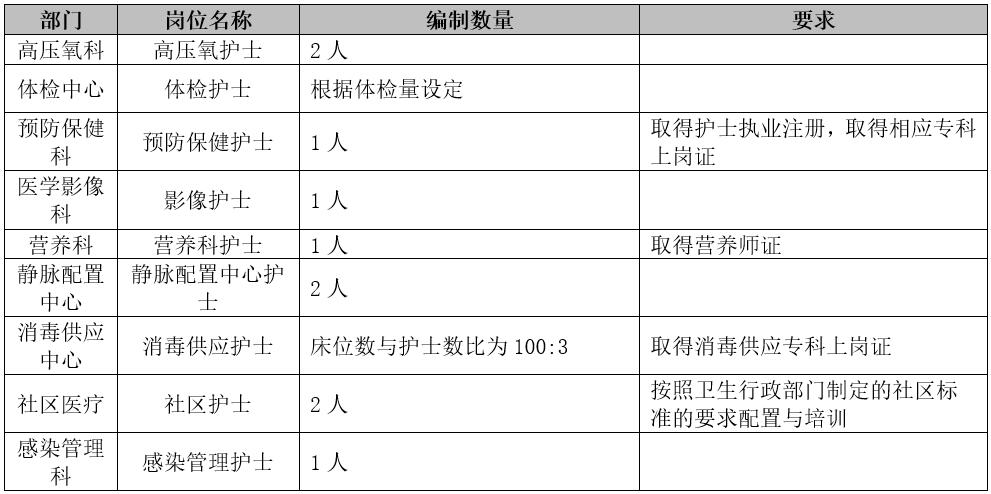 | 部门 | 岗位名称 | 编制数量 | 要求 |
|---|---|---|---|
| 高压氧科 | 高压氧护士 | 2 人 | |
| 体检中心 | 体检护士 | 根据体检量设定 | |
| 预防保健科 | 预防保健护士 | 1 人 | 取得护士执业注册，取得相应专科上岗证 |
| 医学影像科 | 影像护士 | 1 人 | |
| 营养科 | 营养科护士 | 1 人 | 取得营养师证 |
| 静脉配置中心 | 静脉配置中心护士 | 2 人 | |
| 消毒供应中心 | 消毒供应护士 | 床位数与护士数比为 100:3 | 取得消毒供应专科上岗证 |
| 社区医疗 | 社区护士 | 2 人 | 按照卫生行政部门制定的社区标准的要求配置与培训 |
| 感染管理科 | 感染管理护士 | 1 人 | |